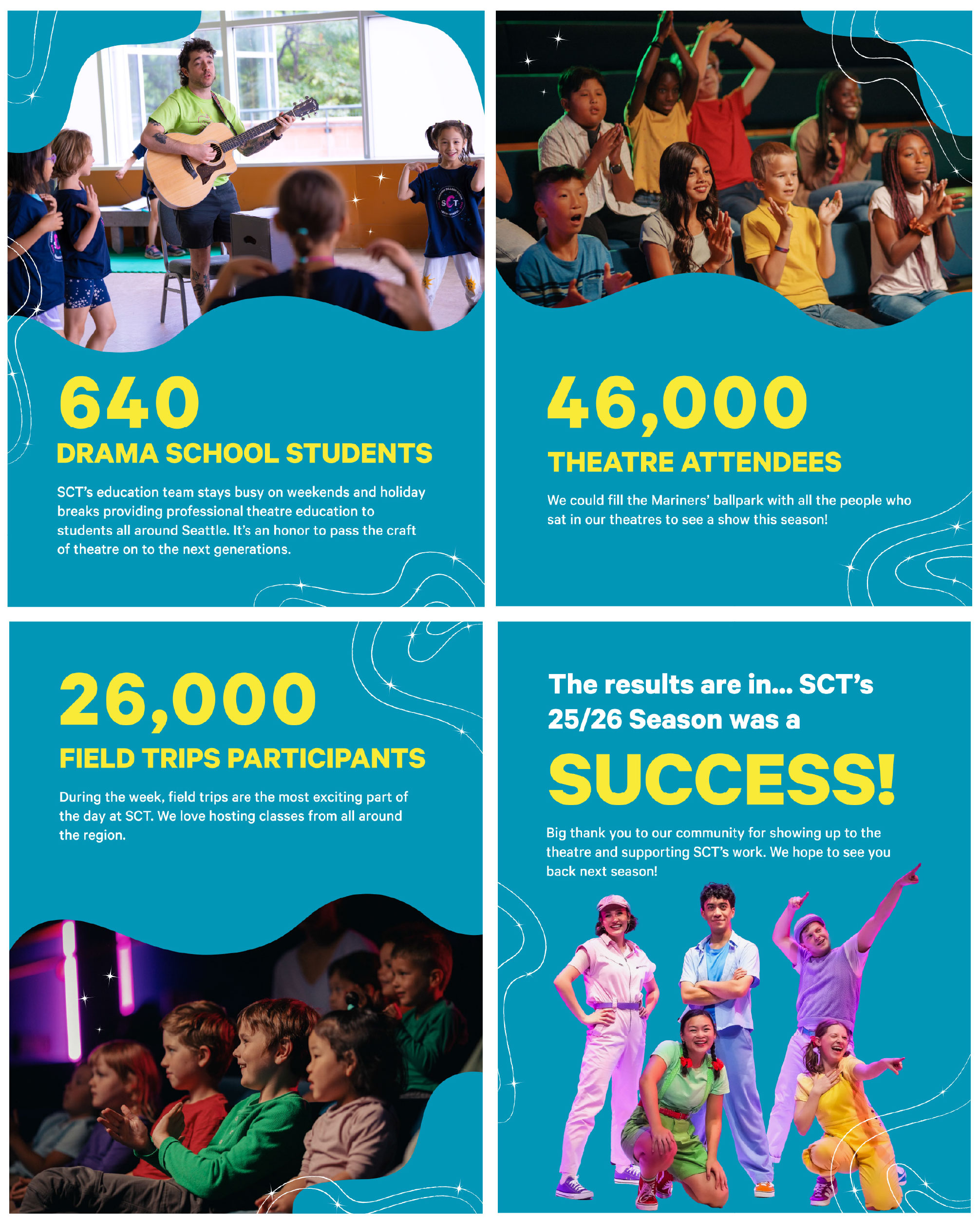 640

DRAMA SCHOOL STUDENTS

SCT's education team stays busy on weekends and holiday breaks providing professional theatre education to students all around Seattle. It's an honor to pass the craft of theatre on to the next generations.

46,000

THEATRE ATTENDEES

We could fill the Mariners' ballpark with all the people who sat in our theatres to see a show this season!

26,000

FIELD TRIPS PARTICIPANTS

During the week, field trips are the most exciting part of the day at SCT. We love hosting classes from all around the region.

The results are in... SCT's 25/26 Season was a

SUCCESS!

Big thank you to our community for showing up to the theatre and supporting SCT's work. We hope to see you back next season!